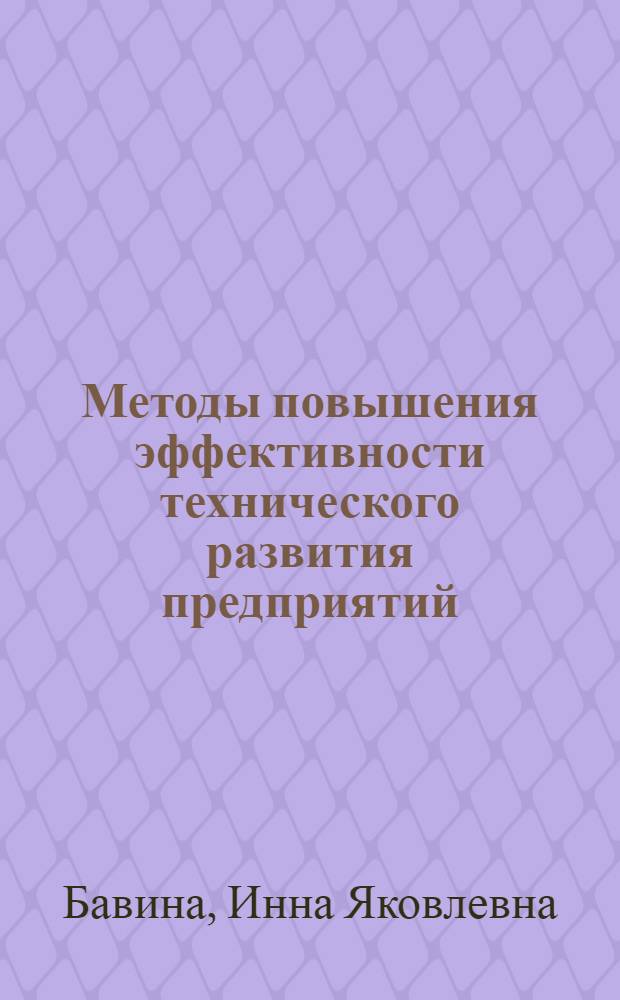 Методы повышения эффективности технического развития предприятий

Бавина, Инна Яковлевна